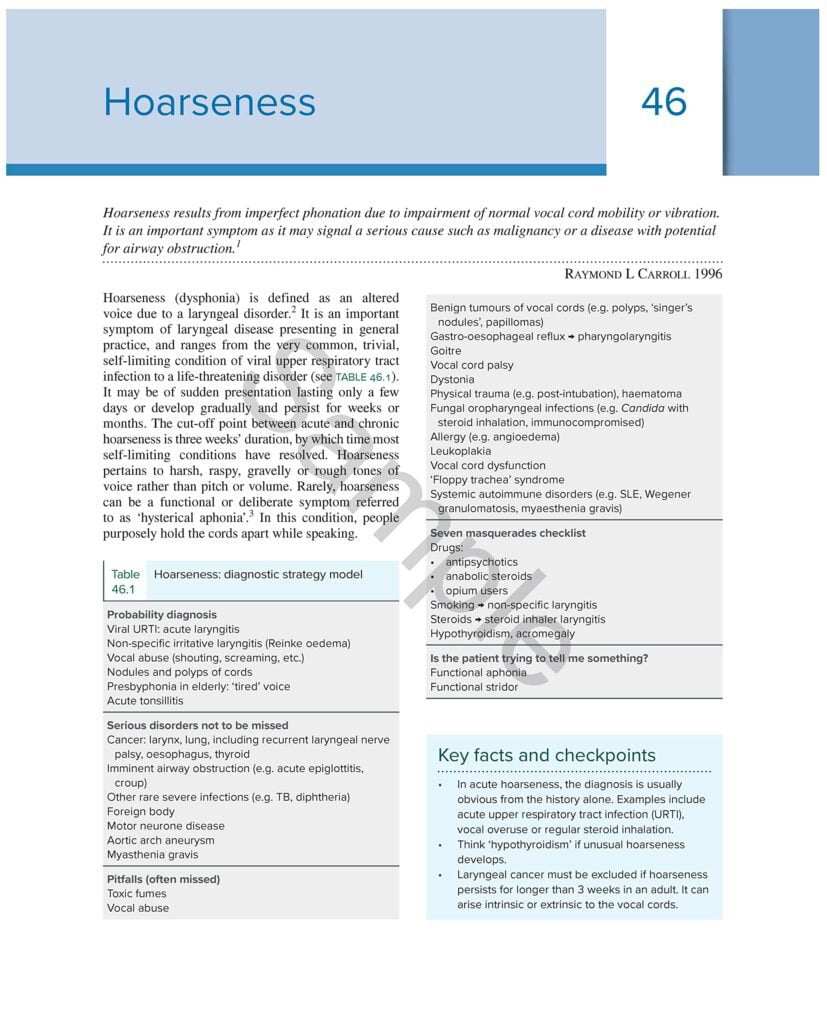 Hoarseness

46

Hoarseness results from imperfect phonation due to impairment of normal vocal cord mobility or vibration. It is an important symptom as it may signal a serious cause such as malignancy or a disease with potential for airway obstruction.$^{1}$

RAYMOND L CARROLL 1996

Hoarseness (dysphonia) is defined as an altered voice due to a laryngeal disorder.$^{2}$ It is an important symptom of laryngeal disease presenting in general practice, and ranges from the very common, trivial, self-limiting condition of viral upper respiratory tract infection to a life-threatening disorder (see TABLE 46.1). It may be of sudden presentation lasting only a few days or develop gradually and persist for weeks or months. The cut-off point between acute and chronic hoarseness is three weeks' duration, by which time most self-limiting conditions have resolved. Hoarseness pertains to harsh, raspy, gravelly or rough tones of voice rather than pitch or volume. Rarely, hoarseness can be a functional or deliberate symptom referred to as 'hysterical aphonia'.$^{3}$ In this condition, people purposely hold the cords apart while speaking.

Table 46.1 Hoarseness: diagnostic strategy model

Probability diagnosis
Viral URTI: acute laryngitis
Non-specific irritative laryngitis (Reinke oedema)
Vocal abuse (shouting, screaming, etc.)
Nodules and polyps of cords
Presbyphonia in elderly: 'tired' voice
Acute tonsillitis

Serious disorders not to be missed
Cancer: larynx, lung, including recurrent laryngeal nerve palsy, oesophagus, thyroid
Imminent airway obstruction (e.g. acute epiglottitis, croup)
Other rare severe infections (e.g. TB, diphtheria)
Foreign body
Motor neurone disease
Aortic arch aneurysm
Myasthenia gravis

Pitfalls (often missed)
Toxic fumes
Vocal abuse

Benign tumours of vocal cords (e.g. polyps, 'singer's nodules', papillomas)
Gastro-oesophageal reflux → pharyngolaryngitis
Goitre
Vocal cord palsy
Dystonia
Physical trauma (e.g. post-intubation), haematoma
Fungal oropharyngeal infections (e.g. Candida with steroid inhalation, immunocompromised)
Allergy (e.g. angioedema)
Leukoplakia
Vocal cord dysfunction
'Floppy trachea' syndrome
Systemic autoimmune disorders (e.g. SLE, Wegener granulomatosis, myaesthenia gravis)

Seven masquerades checklist
Drugs:
• antipsychotics
• anabolic steroids
• opium users
Smoking → non-specific laryngitis
Steroids → steroid inhaler laryngitis
Hypothyroidism, acromegaly

Is the patient trying to tell me something?
Functional aphonia
Functional stridor

Key facts and checkpoints

• In acute hoarseness, the diagnosis is usually obvious from the history alone. Examples include acute upper respiratory tract infection (URTI), vocal overuse or regular steroid inhalation.
• Think 'hypothyroidism' if unusual hoarseness develops.
• Laryngeal cancer must be excluded if hoarseness persists for longer than 3 weeks in an adult. It can arise intrinsic or extrinsic to the vocal cords.

Sample